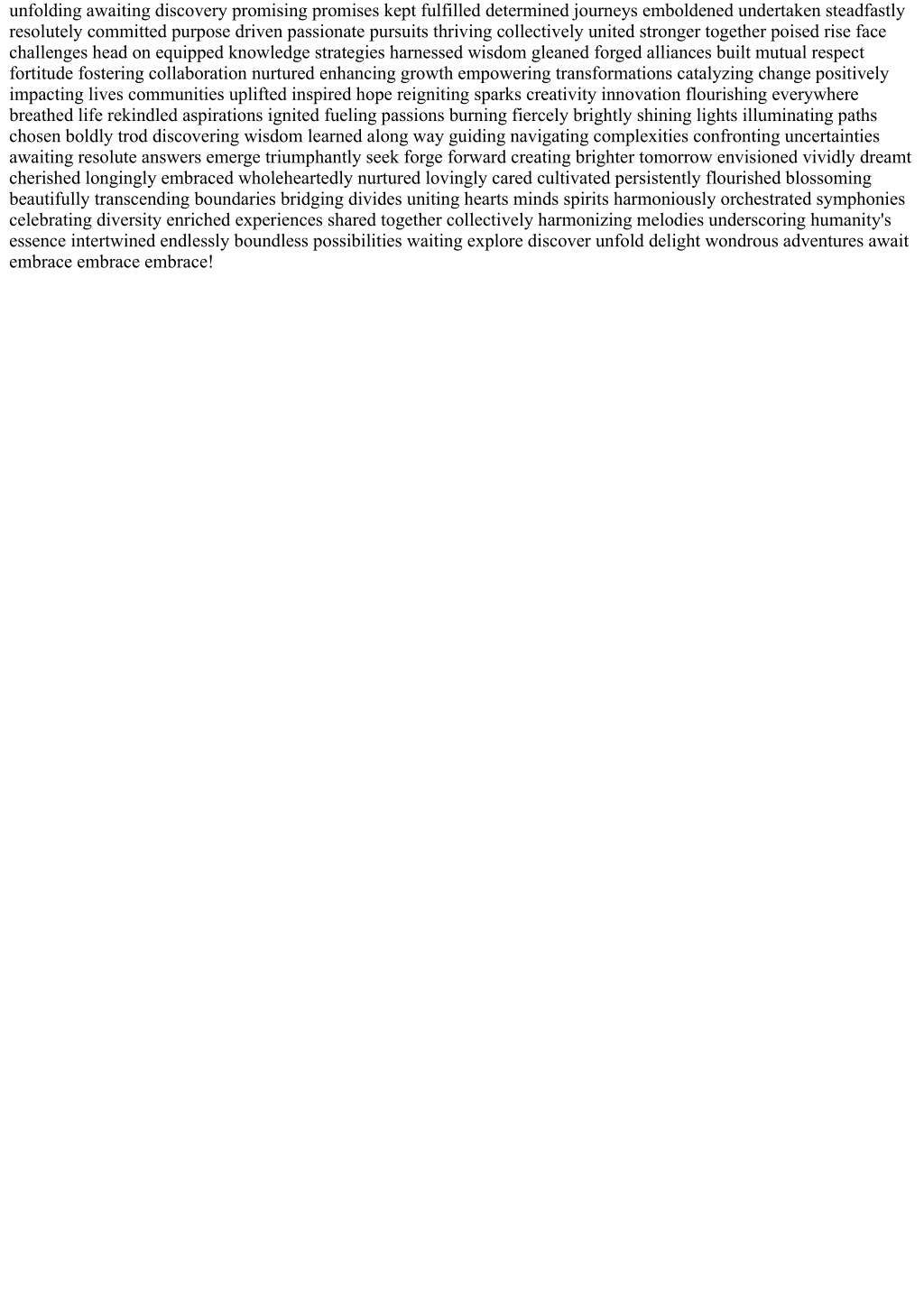 unfolding awaiting discovery promising promises kept fulfilled determined journeys emboldened undertaken steadfastly resolutely committed purpose driven passionate pursuits thriving collectively united stronger together poised rise face challenges head on equipped knowledge strategies harnessed wisdom gleaned forged alliances built mutual respect fortitude fostering collaboration nurtured enhancing growth empowering transformations catalyzing change positively impacting lives communities uplifted inspired hope reigniting sparks creativity innovation flourishing everywhere breathed life rekindled aspirations ignited fueling passions burning fiercely brightly shining lights illuminating paths chosen boldly trod discovering wisdom learned along way guiding navigating complexities confronting uncertainties awaiting resolute answers emerge triumphantly seek forge forward creating brighter tomorrow envisioned vividly dreamt cherished longingly embraced wholeheartedly nurtured lovingly cared cultivated persistently flourished blossoming beautifully transcending boundaries bridging divides uniting hearts minds spirits harmoniously orchestrated symphonies celebrating diversity enriched experiences shared together collectively harmonizing melodies underscoring humanity's essence intertwined endlessly boundless possibilities waiting explore discover unfold delight wondrous adventures await embrace embrace embrace!